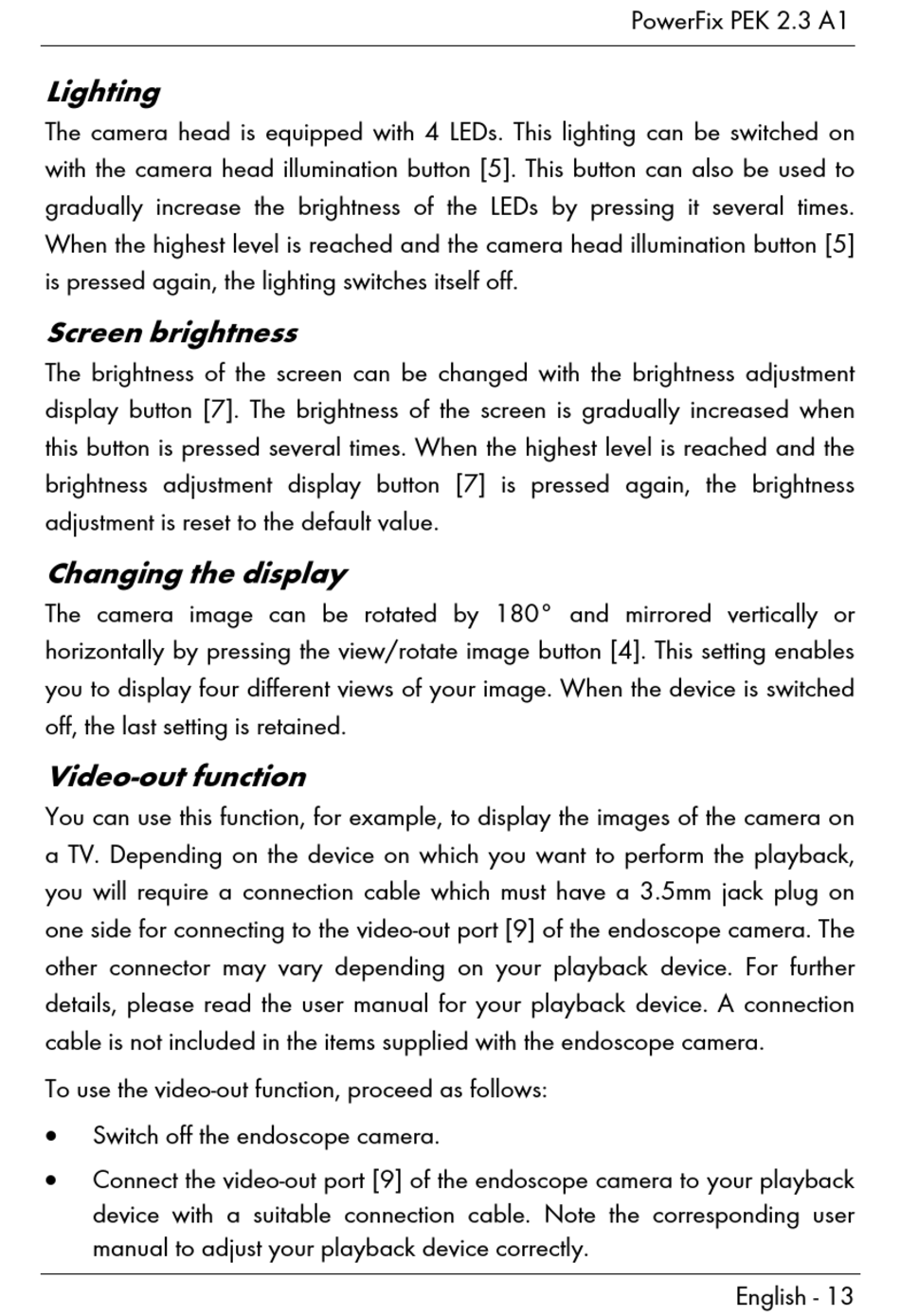 PowerFix PEK 2.3 A1

Lighting

The camera head is equipped with 4 LEDs. This lighting can be switched on with the camera head illumination button [5]. This button can also be used to gradually increase the brightness of the LEDs by pressing it several times. When the highest level is reached and the camera head illumination button [5] is pressed again, the lighting switches itself off.

Screen brightness

The brightness of the screen can be changed with the brightness adjustment display button [7]. The brightness of the screen is gradually increased when this button is pressed several times. When the highest level is reached and the brightness adjustment display button [7] is pressed again, the brightness adjustment is reset to the default value.

Changing the display

The camera image can be rotated by 180° and mirrored vertically or horizontally by pressing the view/rotate image button [4]. This setting enables you to display four different views of your image. When the device is switched off, the last setting is retained.

Video-out function

You can use this function, for example, to display the images of the camera on a TV. Depending on the device on which you want to perform the playback, you will require a connection cable which must have a 3.5mm jack plug on one side for connecting to the video-out port [9] of the endoscope camera. The other connector may vary depending on your playback device. For further details, please read the user manual for your playback device. A connection cable is not included in the items supplied with the endoscope camera.

To use the video-out function, proceed as follows:

• Switch off the endoscope camera.

• Connect the video-out port [9] of the endoscope camera to your playback device with a suitable connection cable. Note the corresponding user manual to adjust your playback device correctly.

English - 13